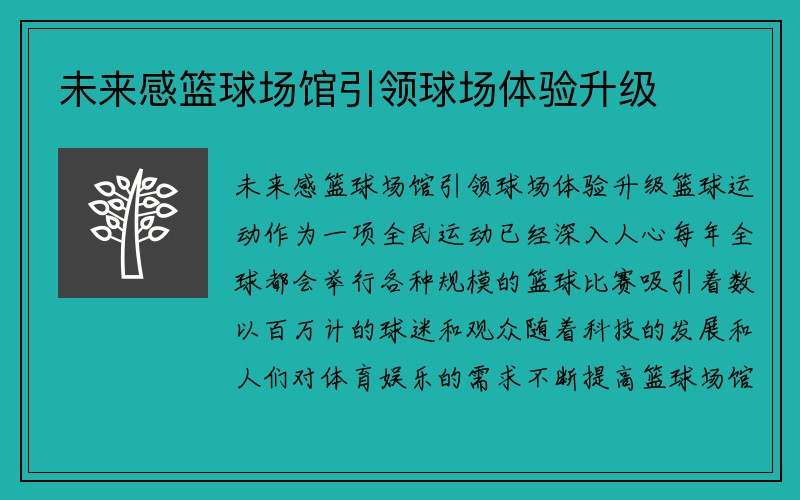 未来感篮球场馆引领球场体验升级

未来感篮球场馆引领球场体验升级篮球运动作为一项全民运动已经深入人心每年全球都会举行各种规模的篮球比赛吸引着数以百万计的球迷和观众随着科技的发展和人们对体育娱乐的需求不断提高篮球场馆